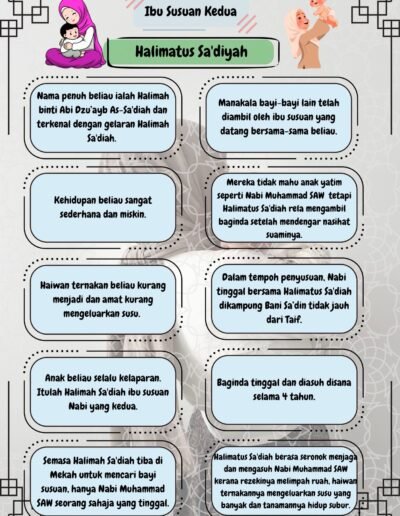 Ibu Susuan Kedua

Halimatus Sa'diyah

Nama penuh beliau ialah Halimah binti Abi Dzu'ayb As-Sa'diah dan terkenal dengan gelaran Halimah Sa'diah.

Kehidupan beliau sangat sederhana dan miskin.

Haiwan ternakan beliau kurang menjadi dan amat kurang mengeluarkan susu.

Anak beliau selalu kelaparan. Itulah Halimah Sa'diah ibu susuan Nabi yang kedua.

Semasa Halimah Sa'diah tiba di Mekah untuk mencari bayi susuan, hanya Nabi Muhammad SAW seorang sahaja yang tinggal.

Manakala bayi-bayi lain telah diambil oleh ibu susuan yang datang bersama-sama beliau.

Mereka tidak mahu anak yatim seperti Nabi Muhammad SAW tetapi Halimatus Sa'diah rela mengambil baginda setelah mendengar nasihat suaminya.

Dalam tempoh penyusuan, Nabi tinggal bersama Halimatus Sa'diah dikampung Bani Sa'din tidak jauh dari Taif.

Baginda tinggal dan diasuh disana selama 4 tahun.

Halimatus Sa'diah berasa seronok menjaga dan mengasuh Nabi Muhammad SAW kerana rezekinya melimpah ruah, haiwan ternakannya mengeluarkan susu yang banyak dan tanamannya hidup subur.